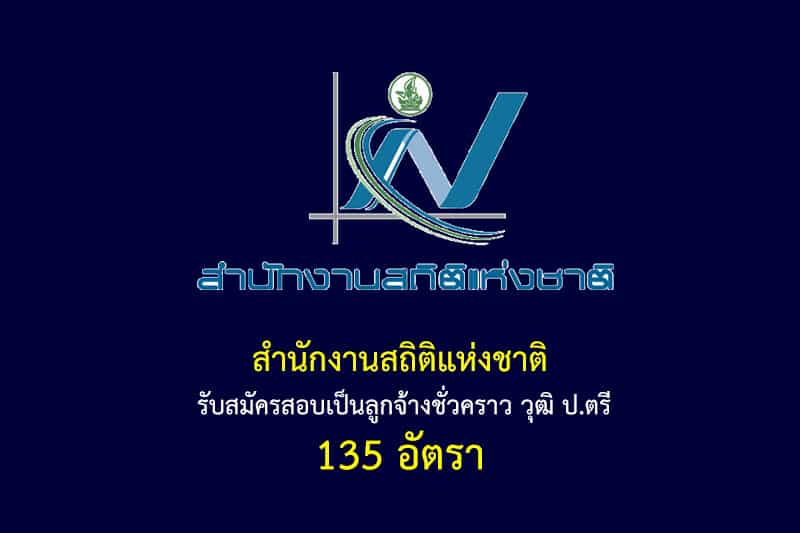 สำนักงานสถิติแห่งชาติ

สำนักงานสถิติแห่งชาติ

รับสมัครสอบเป็นลูกจ้างชั่วคราว วุฒิ ป.ตรี

135 อัตรา